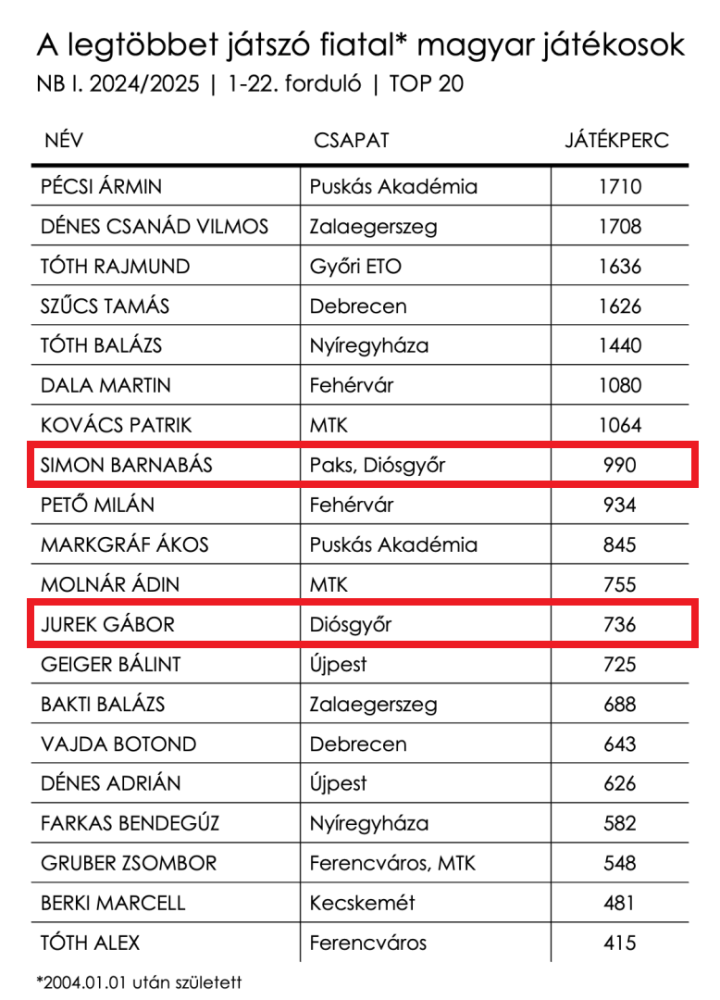 A legtöbbet játszó fiatal* magyar játékosok

NB I. 2024/2025 | 1-22. forduló | TOP 20

| NÉV | CSAPAT | JÁTÉKPERC |
|---|---|---|
| PÉCSI ÁRMIN | Puskás Akadémia | 1710 |
| DÉNES CSANÁD VILMOS | Zalaegerszeg | 1708 |
| TÓTH RAJMUND | Győri ETO | 1636 |
| SZŰCS TAMÁS | Debrecen | 1626 |
| TÓTH BALÁZS | Nyíregyháza | 1440 |
| DALA MARTIN | Fehérvár | 1080 |
| KOVÁCS PATRIK | MTK | 1064 |
| SIMON BARNABÁS | Paks, Diósgyőr | 990 |
| PETŐ MILÁN | Fehérvár | 934 |
| MARKGRÁF ÁKOS | Puskás Akadémia | 845 |
| MOLNÁR ÁDIN | MTK | 755 |
| JUREK GÁBOR | Diósgyőr | 736 |
| GEIGER BÁLINT | Újpest | 725 |
| BAKTI BALÁZS | Zalaegerszeg | 688 |
| VAJDA BOTOND | Debrecen | 643 |
| DÉNES ADRIÁN | Újpest | 626 |
| FARKAS BENDEGÚZ | Nyíregyháza | 582 |
| GRUBER ZSOMBOR | Ferencváros, MTK | 548 |
| BERKI MARCELL | Kecskemét | 481 |
| TÓTH ALEX | Ferencváros | 415 |

*2004.01.01 után született